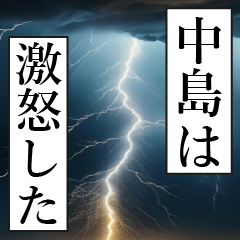 中島は
激怒した